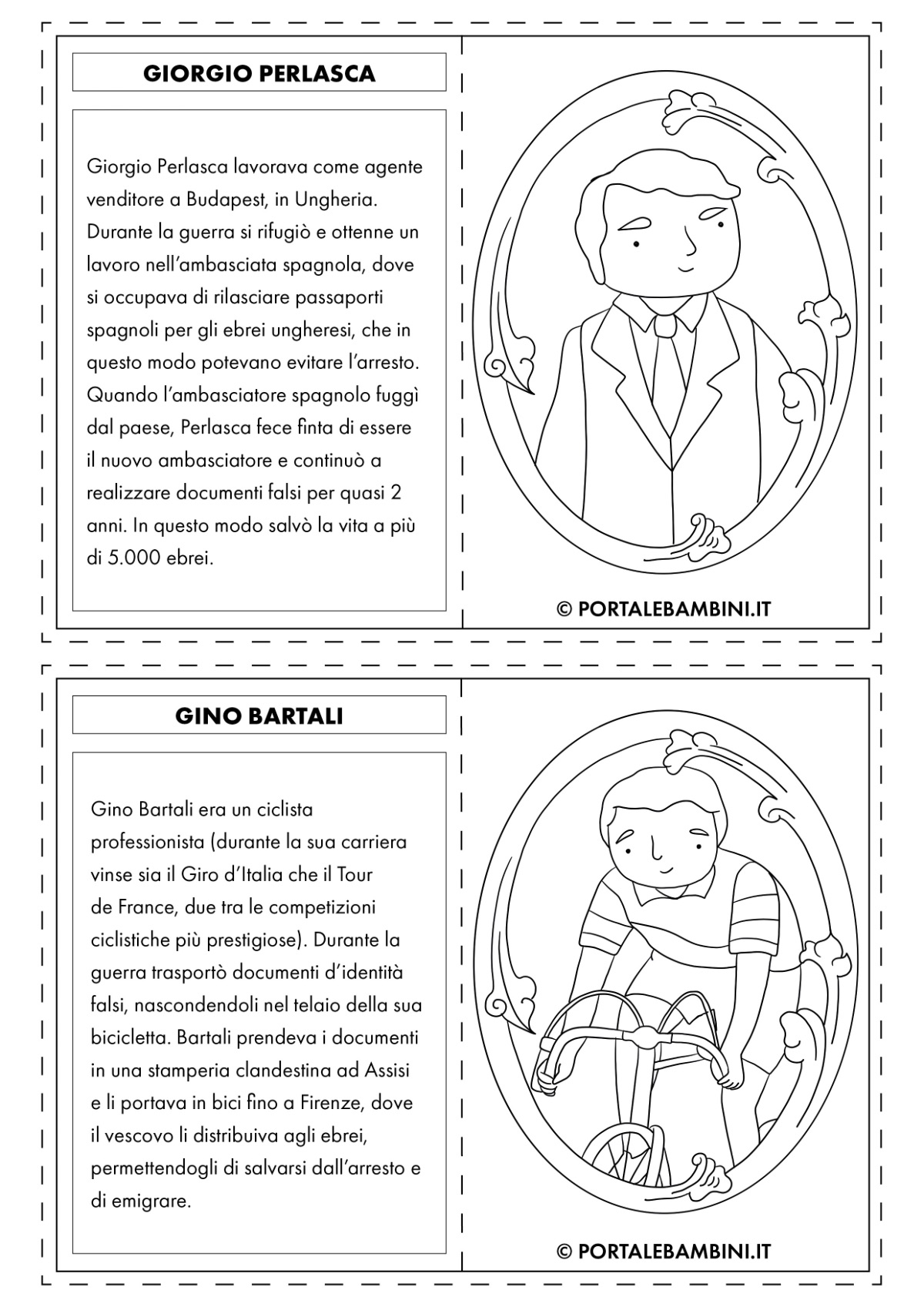 GIORGIO PERLASCA

Giorgio Perlasca lavorava come agente venditore a Budapest, in Ungheria. Durante la guerra si rifugiò e ottenne un lavoro nell'ambasciata spagnola, dove si occupava di rilasciare passaporti spagnoli per gli ebrei ungheresi, che in questo modo potevano evitare l'arresto. Quando l'ambasciatore spagnolo fuggì dal paese, Perlasca fece finta di essere il nuovo ambasciatore e continuò a realizzare documenti falsi per quasi 2 anni. In questo modo salvò la vita a più di 5.000 ebrei.

© PORTALEBAMBINI.IT

GINO BARTALI

Gino Bartali era un ciclista professionista (durante la sua carriera vinse sia il Giro d'Italia che il Tour de France, due tra le competizioni ciclistiche più prestigiose). Durante la guerra trasportò documenti d'identità falsi, nascondendoli nel telaio della sua bicicletta. Bartali prendeva i documenti in una stamperia clandestina ad Assisi e li portava in bici fino a Firenze, dove il vescovo li distribuiva agli ebrei, permettendogli di salvarsi dall'arresto e di emigrare.

© PORTALEBAMBINI.IT